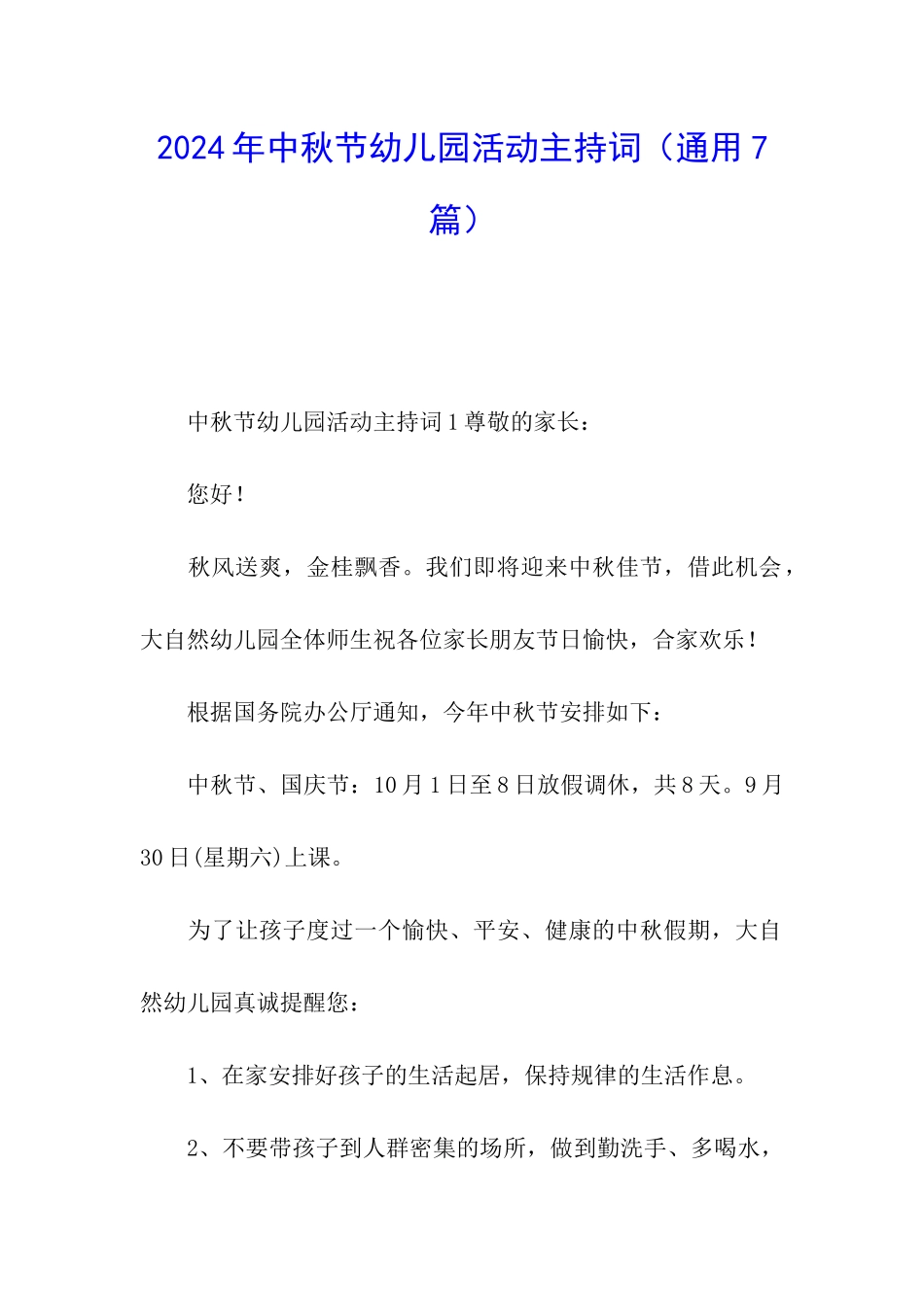 2024年中秋节幼儿园活动主持词（通用7篇）

中秋节幼儿园活动主持词1尊敬的家长：

您好！

秋风送爽，金桂飘香。我们即将迎来中秋佳节，借此机会，大自然幼儿园全体师生祝各位家长朋友节日愉快，合家欢乐！

根据国务院办公厅通知，今年中秋节安排如下：

中秋节、国庆节：10月1日至8日放假调休，共8天。9月30日(星期六)上课。

为了让孩子度过一个愉快、平安、健康的中秋假期，大自然幼儿园真诚提醒您：

1、在家安排好孩子的生活起居，保持规律的生活作息。

2、不要带孩子到人群密集的场所，做到勤洗手、多喝水，